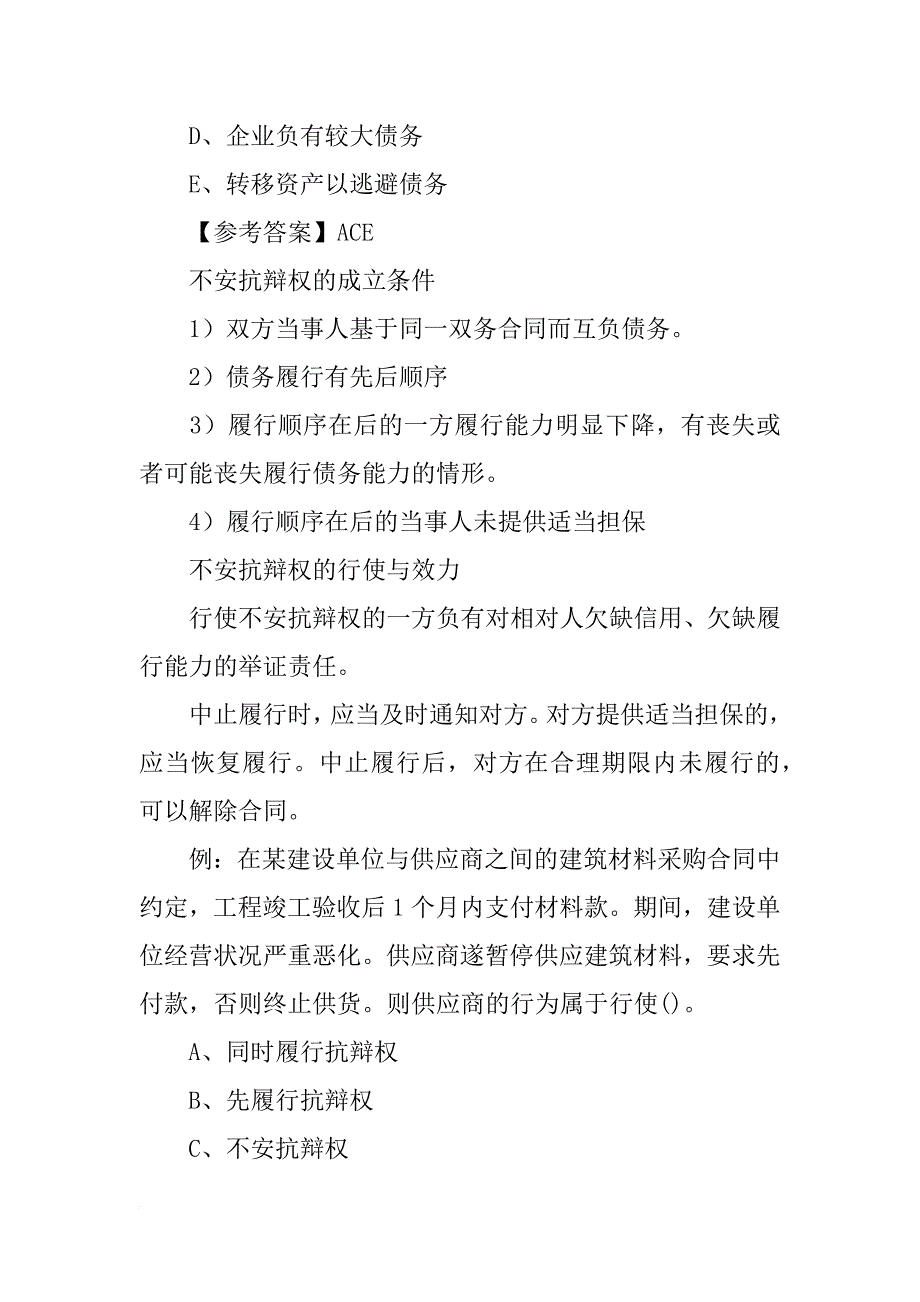 D、企业负有较大债务

E、转移资产以逃避债务

【参考答案】ACE

不安抗辩权的成立条件

1）双方当事人基于同一双务合同而互负债务。

2）债务履行有先后顺序

3）履行顺序在后的一方履行能力明显下降，有丧失或者可能丧失履行债务能力的情形。

4）履行顺序在后的当事人未提供适当担保

不安抗辩权的行使与效力

行使不安抗辩权的一方负有对相对人欠缺信用、欠缺履行能力的举证责任。

中止履行时，应当及时通知对方。对方提供适当担保的，应当恢复履行。中止履行后，对方在合理期限内未履行的，可以解除合同。

例：在某建设单位与供应商之间的建筑材料采购合同中约定，工程竣工验收后1个月内支付材料款。期间，建设单位经营状况严重恶化。供应商遂暂停供应建筑材料，要求先付款，否则终止供货。则供应商的行为属于行使()。

A、同时履行抗辩权

B、先履行抗辩权

C、不安抗辩权